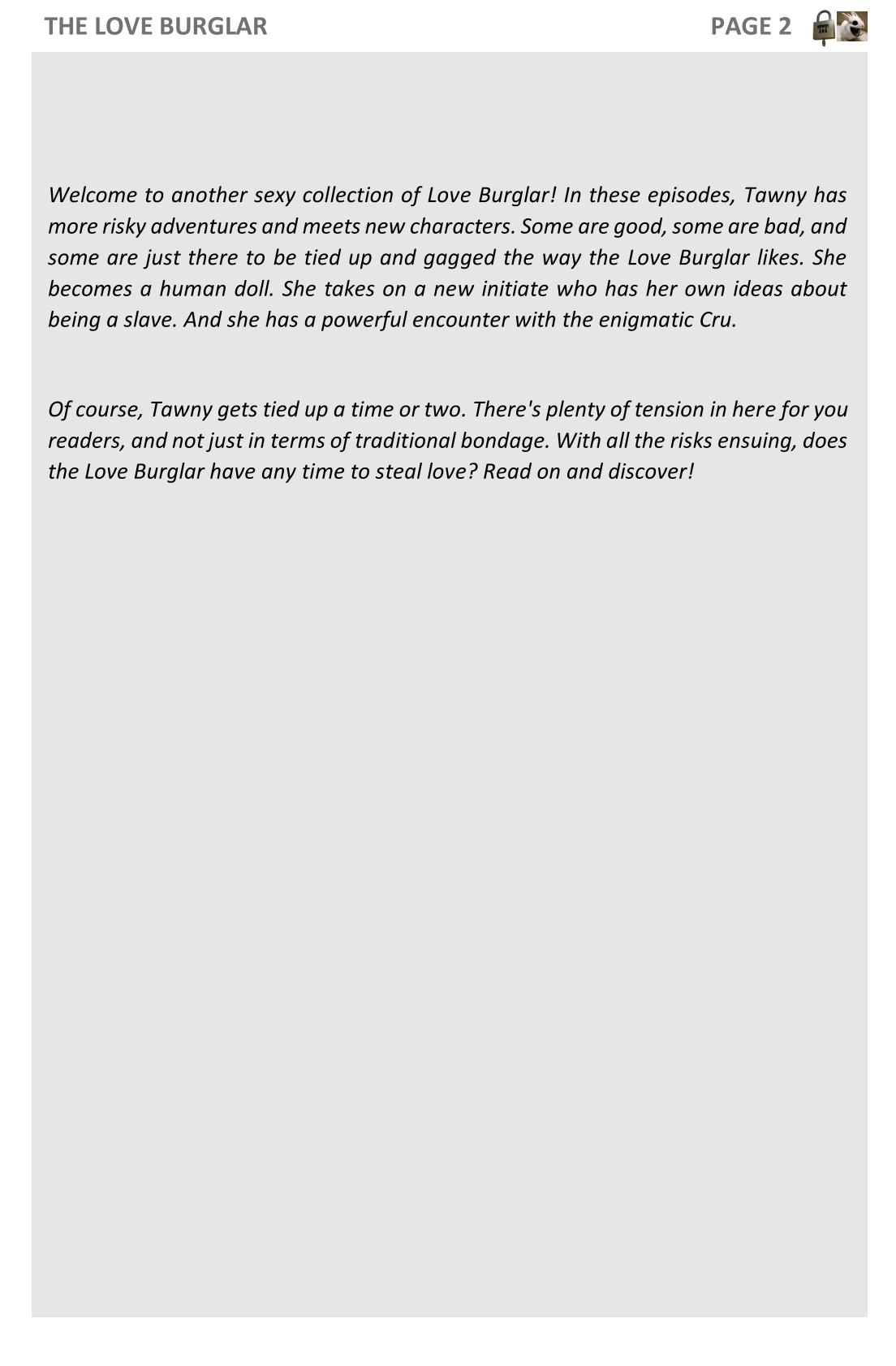 THE LOVE BURGLAR PAGE 2

Welcome to another sexy collection of Love Burglar! In these episodes, Tawny has more risky adventures and meets new characters. Some are good, some are bad, and some are just there to be tied up and gagged the way the Love Burglar likes. She becomes a human doll. She takes on a new initiate who has her own ideas about being a slave. And she has a powerful encounter with the enigmatic Cru.

Of course, Tawny gets tied up a time or two. There's plenty of tension in here for you readers, and not just in terms of traditional bondage. With all the risks ensuing, does the Love Burglar have any time to steal love? Read on and discover!